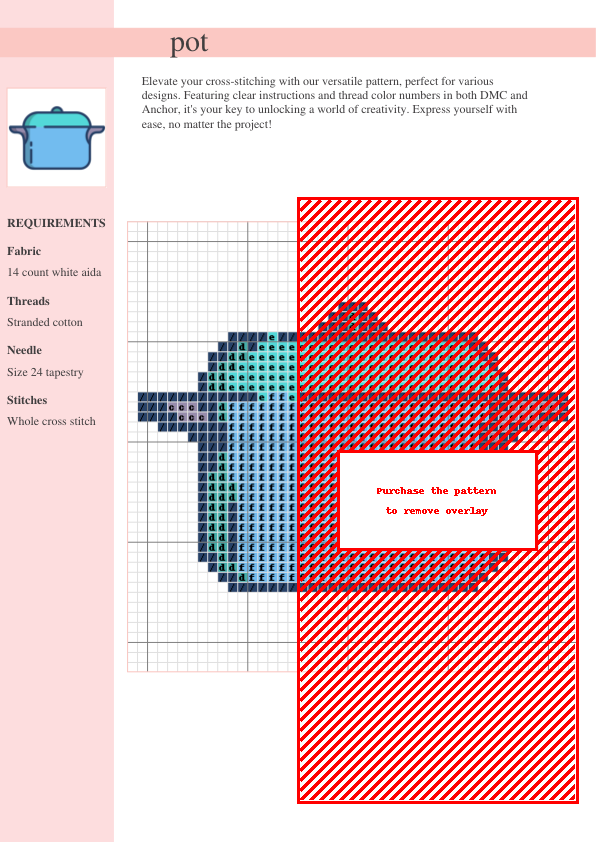 pot

Elevate your cross-stitching with our versatile pattern, perfect for various designs. Featuring clear instructions and thread color numbers in both DMC and Anchor, it's your key to unlocking a world of creativity. Express yourself with ease, no matter the project!

REQUIREMENTS

Fabric

14 count white aida

Threads

Stranded cotton

Needle

Size 24 tapestry

Stitches

Whole cross stitch

Purchase the pattern to remove overlay